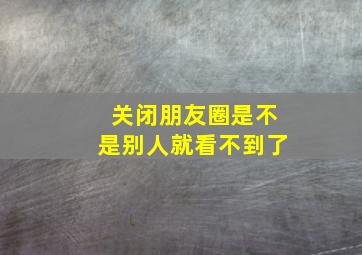 关闭朋友圈是不是别人就看不到了